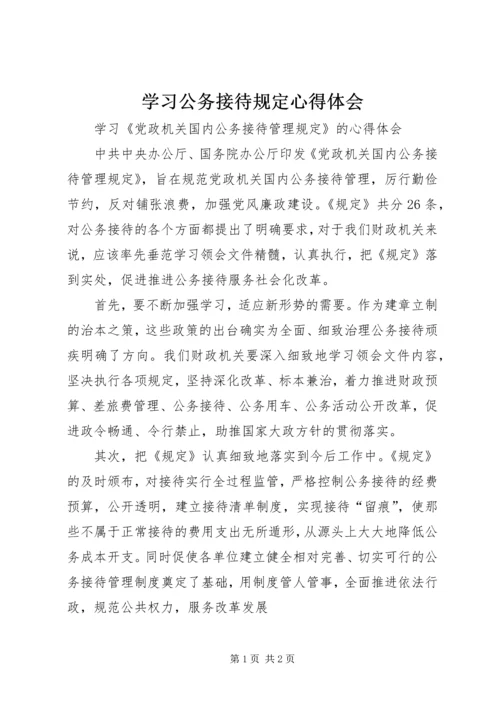 学习公务接待规定心得体会

学习《党政机关国内公务接待管理规定》的心得体会

中共中央办公厅、国务院办公厅印发《党政机关国内公务接待管理规定》，旨在规范党政机关国内公务接待管理，厉行勤俭节约，反对铺张浪费，加强党风廉政建设。《规定》共分26条，对公务接待的各个方面都提出了明确要求，对于我们财政机关来说，应该率先垂范学习领会文件精髓，认真执行，把《规定》落到实处，促进推进公务接待服务社会化改革。

首先，要不断加强学习，适应新形势的需要。作为建章立制的治本之策，这些政策的出台确实为全面、细致治理公务接待顽疾明确了方向。我们财政机关要深入细致地学习领会文件内容，坚决执行各项规定，坚持深化改革、标本兼治，着力推进财政预算、差旅费管理、公务接待、公务用车、公务活动公开改革，促进政令畅通、令行禁止，助推国家大政方针的贯彻落实。

其次，把《规定》认真细致地落实到今后工作中。《规定》的及时颁布，对接待实行全过程监管，严格控制公务接待的经费预算，公开透明，建立接待清单制度，实现接待“留痕”，使那些不属于正常接待的费用支出无所遁形，从源头上大大地降低公务成本开支。同时促使各单位建立健全相对完善、切实可行的公务接待管理制度奠定了基础，用制度管人管事，全面推进依法行政，规范公共权力，服务改革发展

第1页 共2页